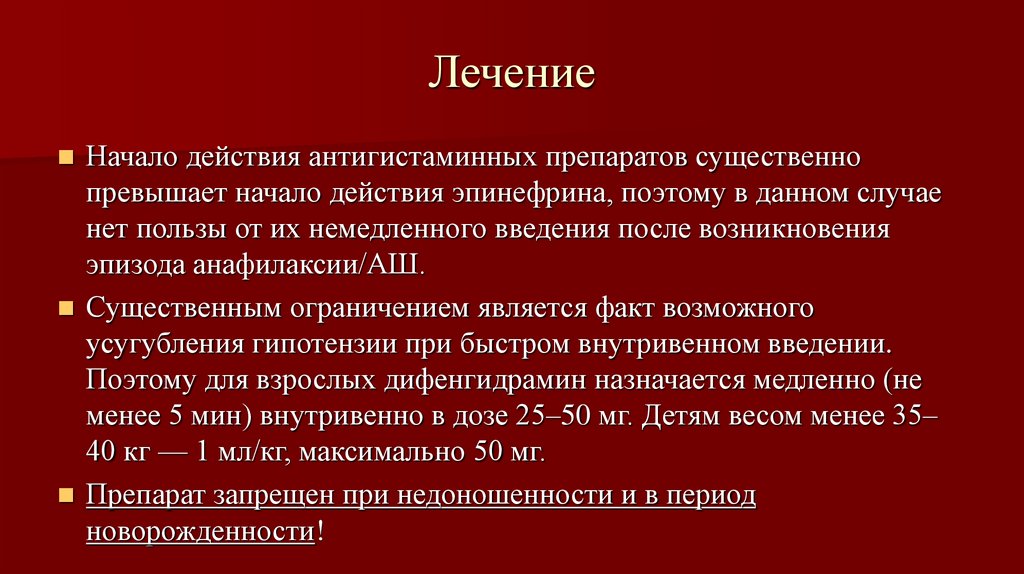 Лечение

Начало действия антигистаминных препаратов существенно превышает начало действия эпинефрина, поэтому в данном случае нет пользы от их немедленного введения после возникновения эпизода анафилаксии/АШ.

Существенным ограничением является факт возможного усугубления гипотензии при быстром внутривенном введении. Поэтому для взрослых дифенгидрамин назначается медленно (не менее 5 мин) внутривенно в дозе 25–50 мг. Детям весом менее 35–40 кг — 1 мл/кг, максимально 50 мг.

Препарат запрещен при недоношенности и в период новорожденности!